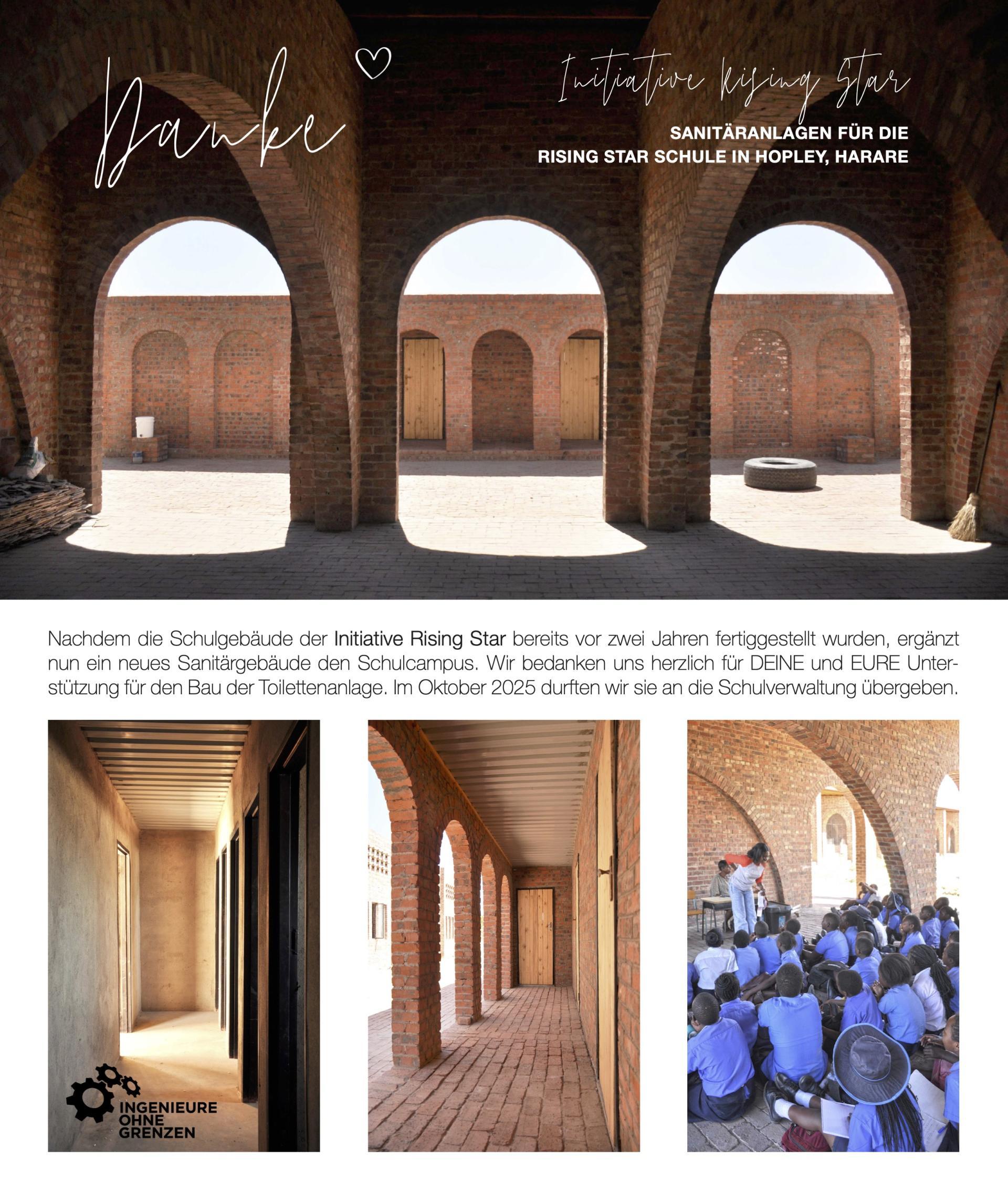 Danke

Initiative Rising Star

SANITÄRANLAGEN FÜR DIE
RISING STAR SCHULE IN HOPLEY, HARARE

Nachdem die Schulgebäude der Initiative Rising Star bereits vor zwei Jahren fertiggestellt wurden, ergänzt nun ein neues Sanitärgebäude den Schulcampus. Wir bedanken uns herzlich für DEINE und EURE Unterstützung für den Bau der Toilettenanlage. Im Oktober 2025 durften wir sie an die Schulverwaltung übergeben.

INGENIEURE
OHNE
GRENZEN